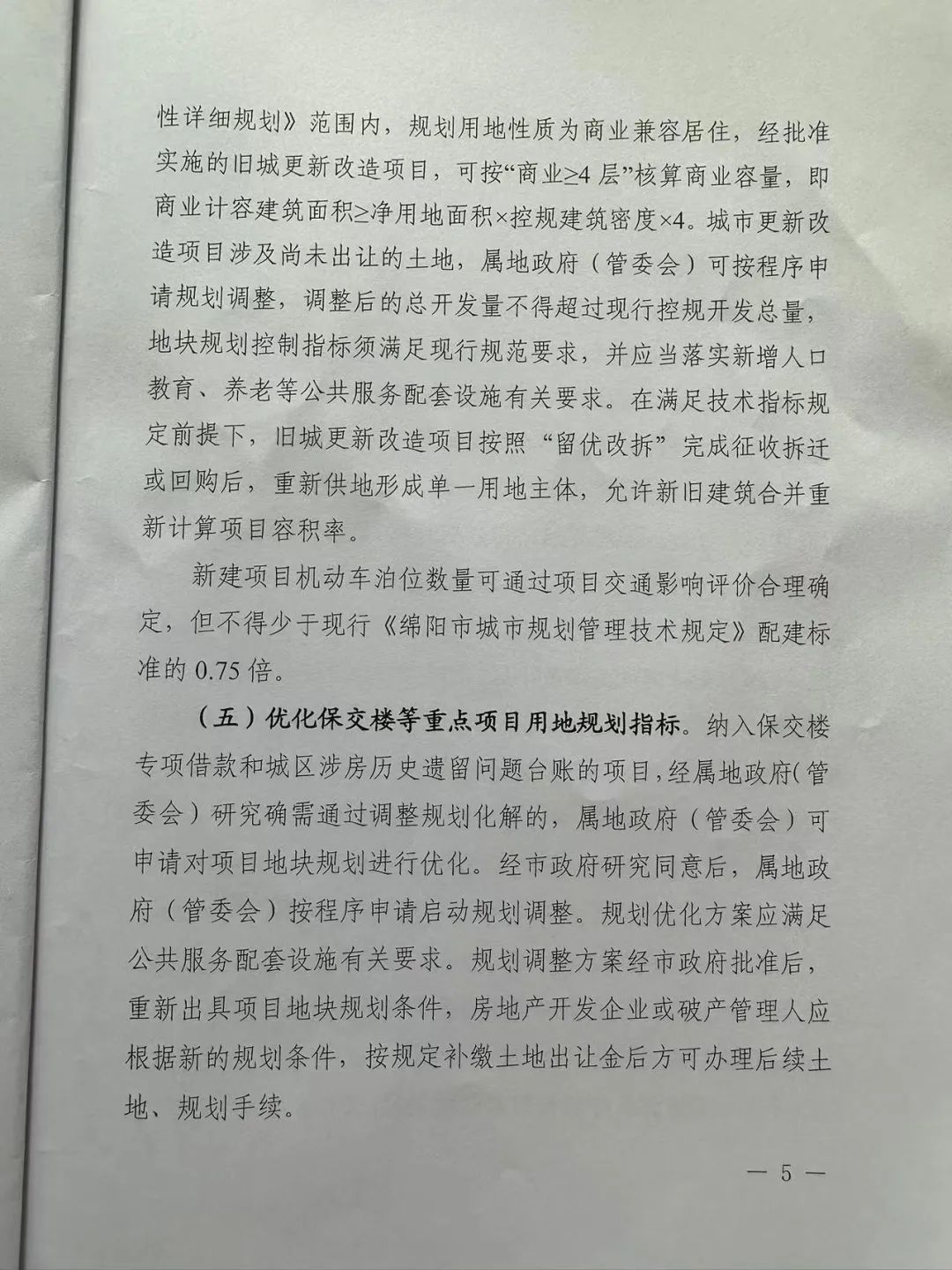 性详细规划》范围内，规划用地性质为商业兼容居住，经批准实施的旧城更新改造项目，可按“商业≥4 层”核算商业容量，即商业计容建筑面积≥净用地面积×控规建筑密度×4。城市更新改造项目涉及尚未出让的土地，属地政府（管委会）可按程序申请规划调整，调整后的总开发量不得超过现行控规开发总量，地块规划控制指标须满足现行规范要求，并应当落实新增人口教育、养老等公共服务配套设施有关要求。在满足技术指标规定前提下，旧城更新改造项目按照“留优改拆”完成征收拆迁或回购后，重新供地形成单一用地主体，允许新旧建筑合并重新计算项目容积率。

新建项目机动车泊位数量可通过项目交通影响评价合理确定，但不得少于现行《绵阳市城市规划管理技术规定》配建标准的 0.75 倍。

（五）优化保交楼等重点项目用地规划指标。纳入保交楼专项借款和城区涉房历史遗留问题台账的项目，经属地政府（管委会）研究确需通过调整规划化解的，属地政府（管委会）可申请对项目地块规划进行优化。经市政府研究同意后，属地政府（管委会）按程序申请启动规划调整。规划优化方案应满足公共服务配套设施有关要求。规划调整方案经市政府批准后，重新出具项目地块规划条件，房地产开发企业或破产管理人应根据新的规划条件，按规定补缴土地出让金后方可办理后续土地、规划手续。

— 5 —